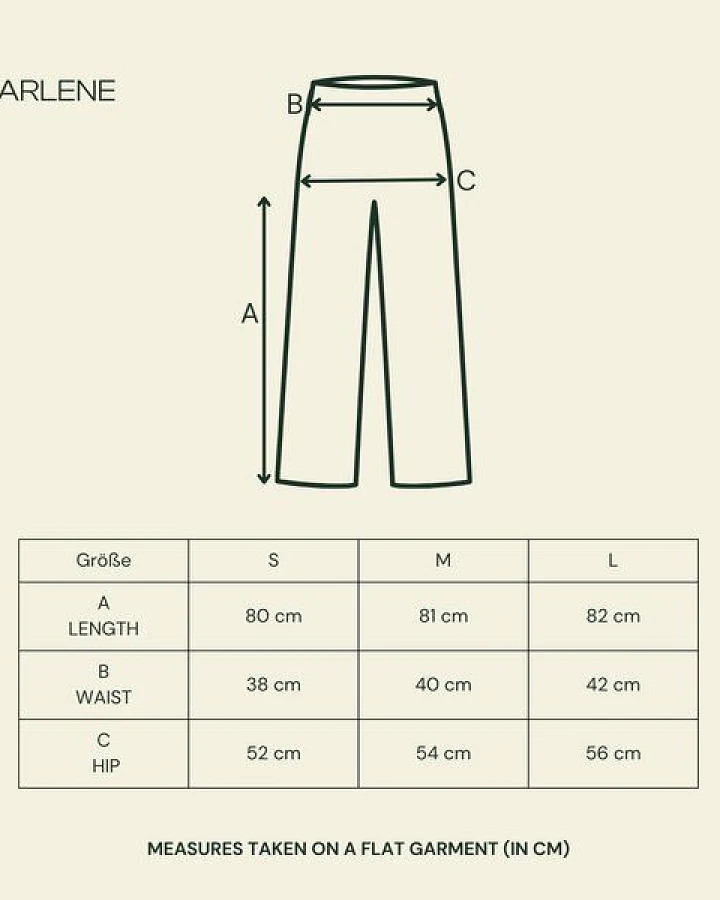 ARLENE

B

C

A

| Größe | S | M | L |
|---|---|---|---|
| A LENGTH | 80 cm | 81 cm | 82 cm |
| B WAIST | 38 cm | 40 cm | 42 cm |
| C HIP | 52 cm | 54 cm | 56 cm |

MEASURES TAKEN ON A FLAT GARMENT (IN CM)